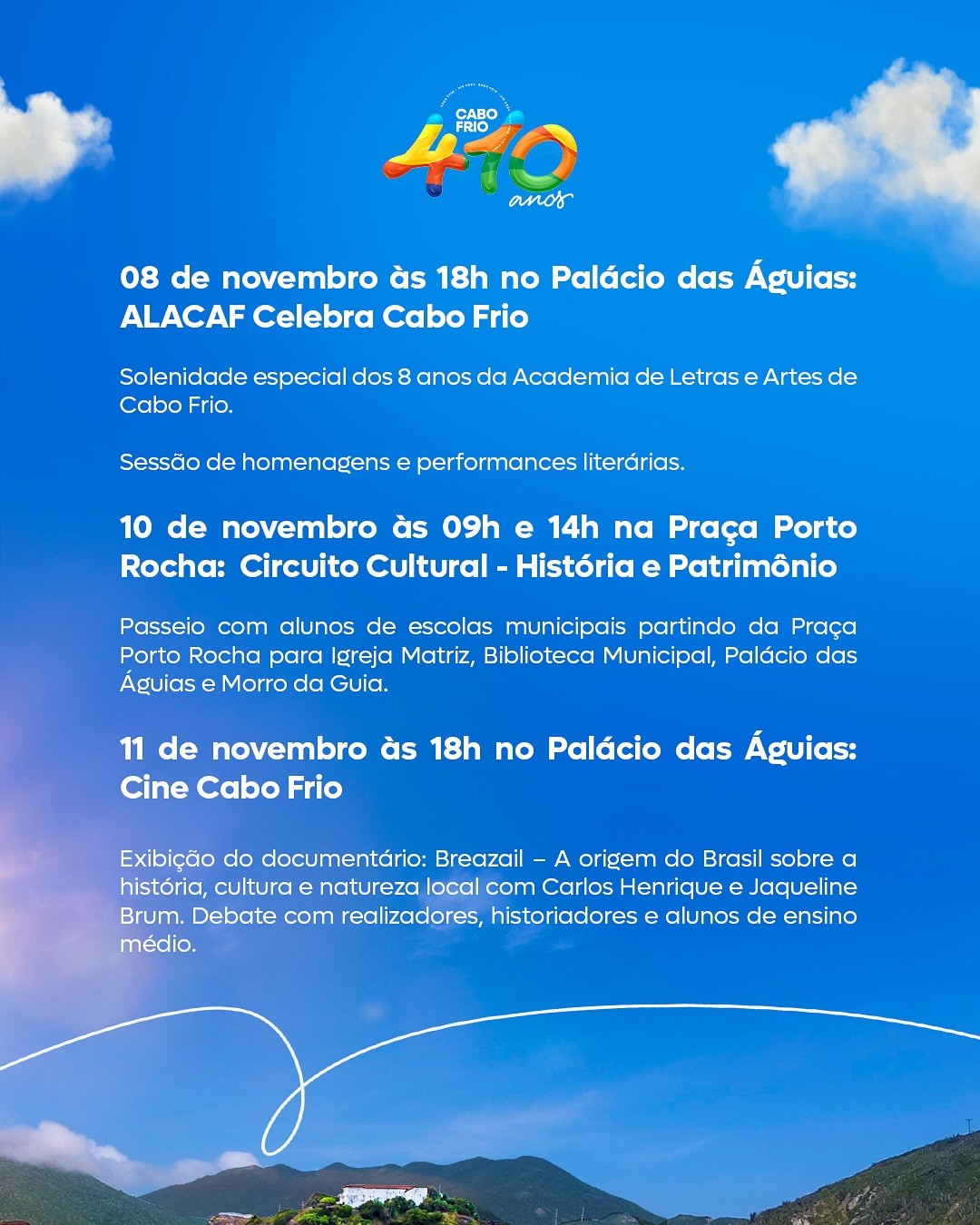 CABO FRIO
410
anos

08 de novembro às 18h no Palácio das Águias: ALACAF Celebra Cabo Frio

Solenidade especial dos 8 anos da Academia de Letras e Artes de Cabo Frio.

Sessão de homenagens e performances literárias.

10 de novembro às 09h e 14h na Praça Porto Rocha: Circuito Cultural - História e Patrimônio

Passeio com alunos de escolas municipais partindo da Praça Porto Rocha para Igreja Matriz, Biblioteca Municipal, Palácio das Águias e Morro da Guia.

11 de novembro às 18h no Palácio das Águias: Cine Cabo Frio

Exibição do documentário: Breazail – A origem do Brasil sobre a história, cultura e natureza local com Carlos Henrique e Jaqueline Brum. Debate com realizadores, historiadores e alunos de ensino médio.